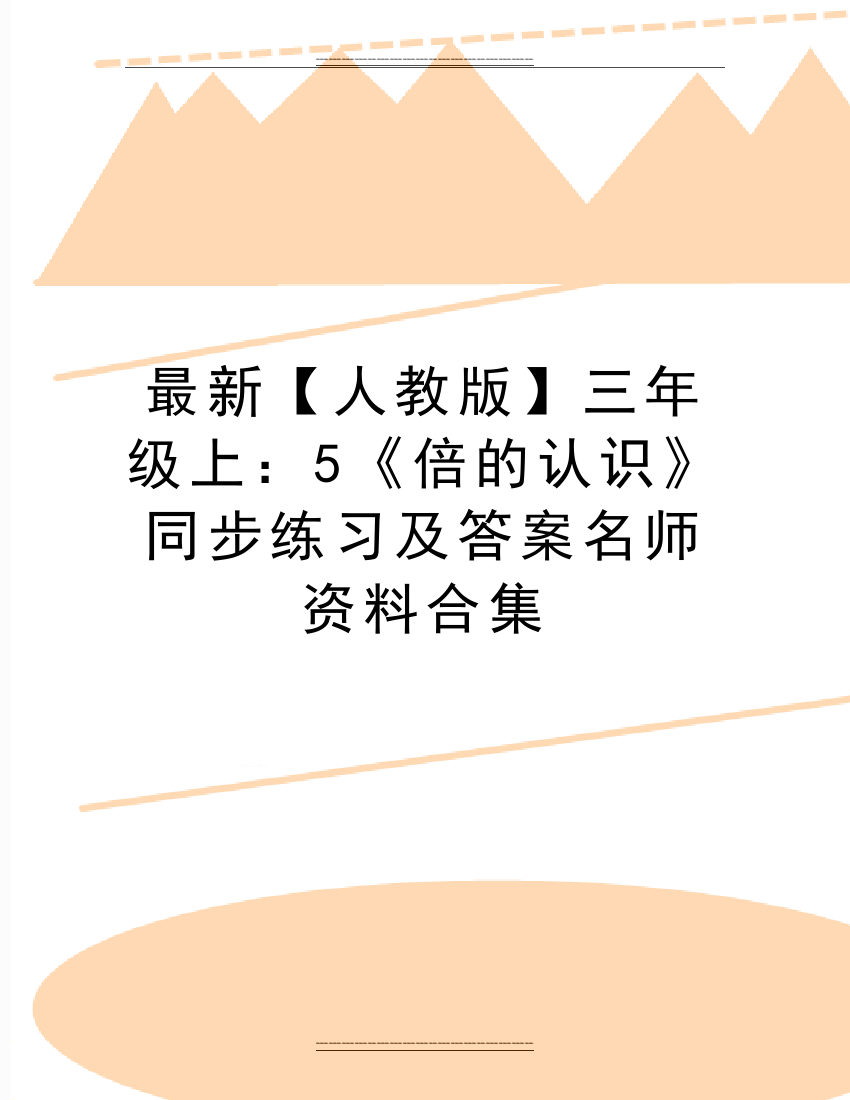 最新【人教版】三年级上：5《倍的认识》同步练习及答案名师资料合集